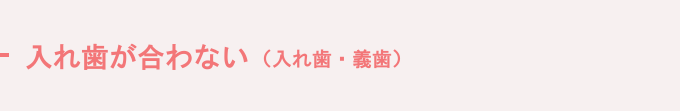 入れ歯が合わない（入れ歯・義歯）